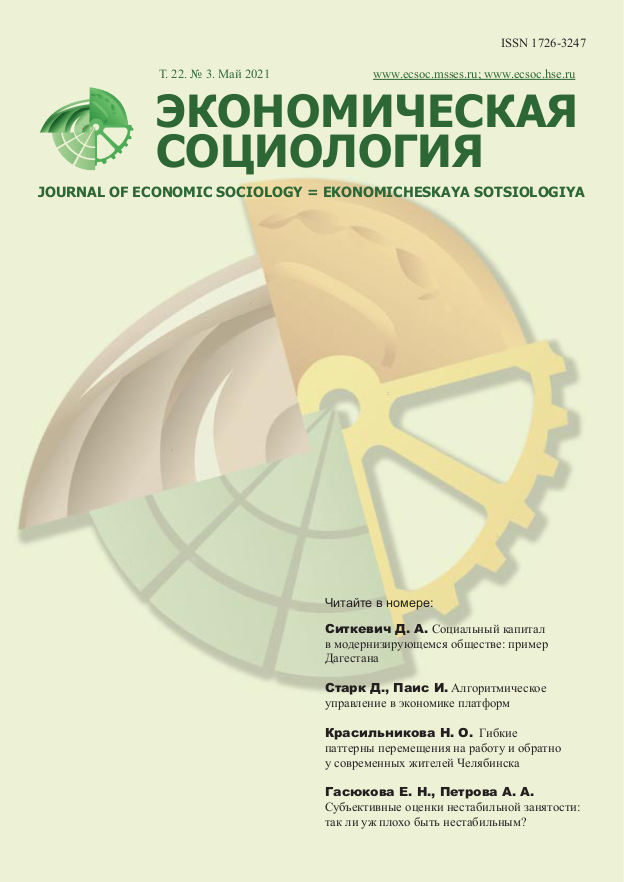 ISSN 1726-3247

Т. 22. № 3. Май 2021

www.ecsoc.msses.ru; www.ecsoc.hse.ru

ЭКОНОМИЧЕСКАЯ СОЦИОЛОГИЯ

JOURNAL OF ECONOMIC SOCIOLOGY = EKONOMICHESKAYA SOTSIOLOGIYA

Читайте в номере:

Ситкевич Д. А. Социальный капитал в модернизирующемся обществе: пример Дагестана

Старк Д., Паис И. Алгоритмическое управление в экономике платформ

Красильникова Н. О. Гибкие паттерны перемещения на работу и обратно у современных жителей Челябинска

Гасюкова Е. Н., Петрова А. А. Субъективные оценки нестабильной занятости: так ли уж плохо быть нестабильным?